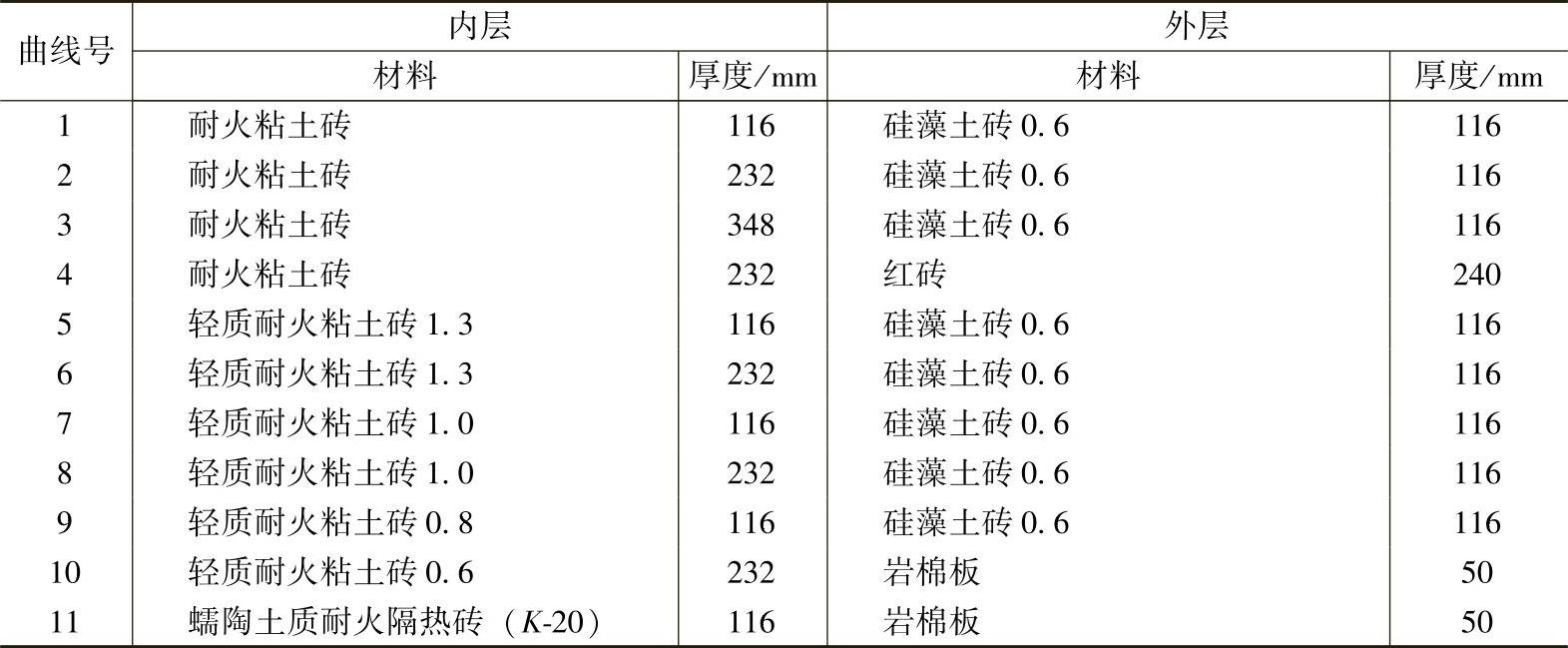 | 曲线号 | 内层 |  | 外层 |  |
|---|---|---|---|---|
|  | 材料 | 厚度/mm | 材料 | 厚度/mm |
| 1 | 耐火粘土砖 | 116 | 硅藻土砖0.6 | 116 |
| 2 | 耐火粘土砖 | 232 | 硅藻土砖0.6 | 116 |
| 3 | 耐火粘土砖 | 348 | 硅藻土砖0.6 | 116 |
| 4 | 耐火粘土砖 | 232 | 红砖 | 240 |
| 5 | 轻质耐火粘土砖1.3 | 116 | 硅藻土砖0.6 | 116 |
| 6 | 轻质耐火粘土砖1.3 | 232 | 硅藻土砖0.6 | 116 |
| 7 | 轻质耐火粘土砖1.0 | 116 | 硅藻土砖0.6 | 116 |
| 8 | 轻质耐火粘土砖1.0 | 232 | 硅藻土砖0.6 | 116 |
| 9 | 轻质耐火粘土砖0.8 | 116 | 硅藻土砖0.6 | 116 |
| 10 | 轻质耐火粘土砖0.6 | 232 | 岩棉板 | 50 |
| 11 | 蠕陶土质耐火隔热砖（K-20） | 116 | 岩棉板 | 50 |